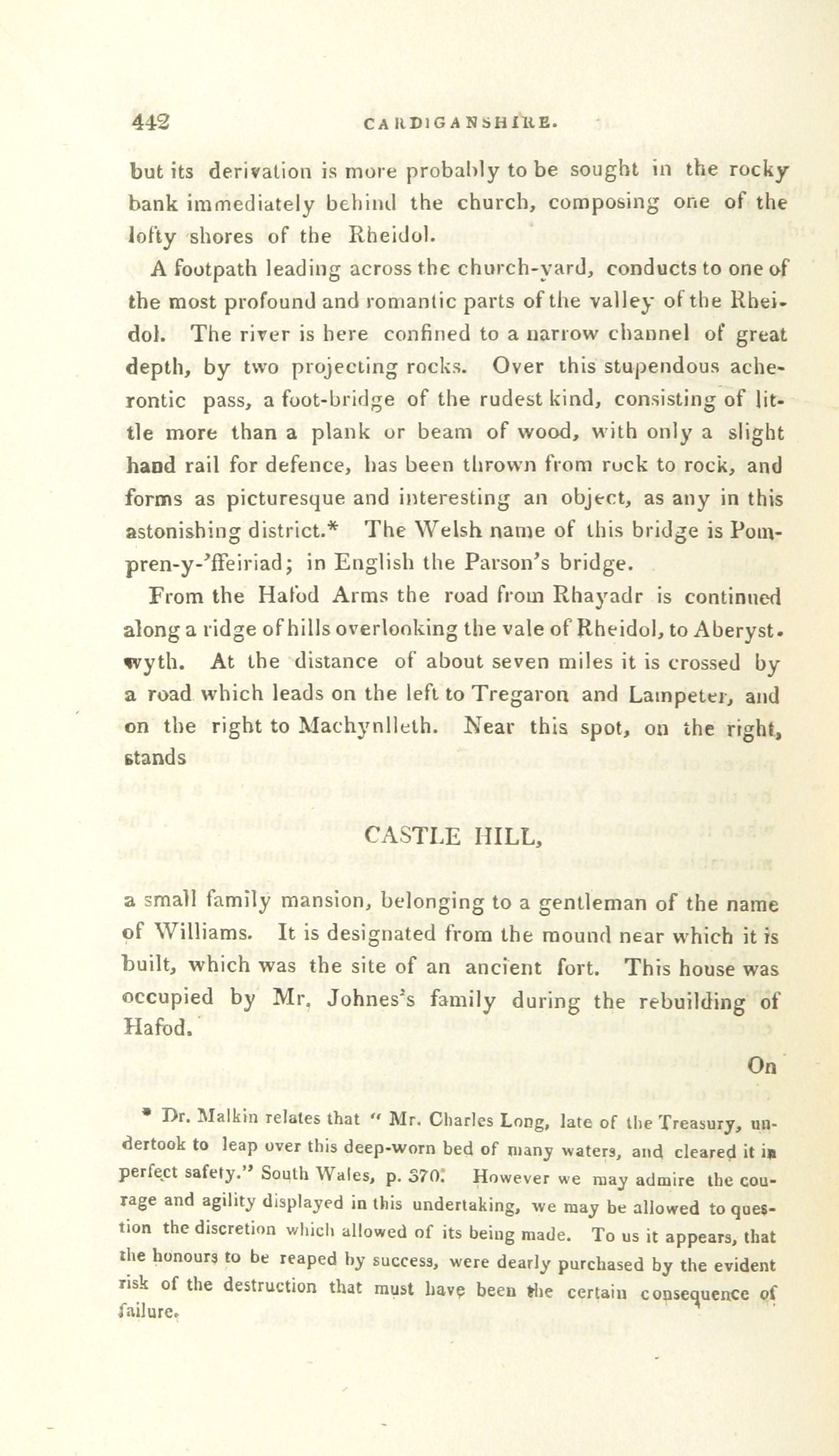 442 CARDIGANSHIRE.

but its derivation is more probably to be sought in the rocky bank immediately behind the church, composing one of the lofty shores of the Rheidol.

A footpath leading across the church-yard, conducts to one of the most profound and romantic parts of the valley of the Rheidol. The river is here confined to a narrow channel of great depth, by two projecting rocks. Over this stupendous acherontic pass, a foot-bridge of the rudest kind, consisting of little more than a plank or beam of wood, with only a slight hand rail for defence, has been thrown from rock to rock, and forms as picturesque and interesting an object, as any in this astonishing district.* The Welsh name of this bridge is Pompren-y-'ffeiriad; in English the Parson's bridge.

From the Hafod Arms the road from Rhayadr is continued along a ridge of hills overlooking the vale of Rheidol, to Aberystwyth. At the distance of about seven miles it is crossed by a road which leads on the left to Tregaron and Lampeter, and on the right to Machynlleth. Near this spot, on the right, stands

CASTLE HILL,

a small family mansion, belonging to a gentleman of the name of Williams. It is designated from the mound near which it is built, which was the site of an ancient fort. This house was occupied by Mr. Johnes's family during the rebuilding of Hafod.

On

* Dr. Malkin relates that " Mr. Charles Long, late of the Treasury, undertook to leap over this deep-worn bed of many waters, and cleared it in perfect safety." South Wales, p. 370. However we may admire the courage and agility displayed in this undertaking, we may be allowed to question the discretion which allowed of its being made. To us it appears, that the honours to be reaped by success, were dearly purchased by the evident risk of the destruction that must have been the certain consequence of failure.